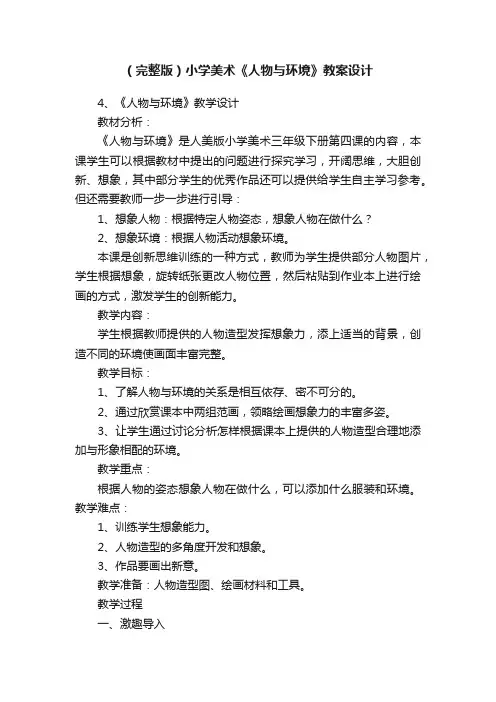 (完整版)小学美术《人物与环境》教案设计

4、《人物与环境》教学设计

教材分析：

《人物与环境》是人美版小学美术三年级下册第四课的内容，本课学生可以根据教材中提出的问题进行探究学习，开阔思维，大胆创新、想象，其中部分学生的优秀作品还可以提供给学生自主学习参考。但还需要教师一步一步进行引导：

1、想象人物：根据特定人物姿态，想象人物在做什么？

2、想象环境：根据人物活动想象环境。

本课是创新思维训练的一种方式，教师为学生提供部分人物图片，学生根据想象，旋转纸张更改人物位置，然后粘贴到作业本上进行绘画的方式，激发学生的创新能力。

教学内容：

学生根据教师提供的人物造型发挥想象力，添上适当的背景，创造不同的环境使画面丰富完整。

教学目标：

1、了解人物与环境的关系是相互依存、密不可分的。

2、通过欣赏课本中两组范画，领略绘画想象力的丰富多姿。

3、让学生通过讨论分析怎样根据课本上提供的人物造型合理地添加与形象相配的环境。

教学重点：

根据人物的姿态想象人物在做什么，可以添加什么服装和环境。

教学难点：

1、训练学生想象能力。

2、人物造型的多角度开发和想象。

3、作品要画出新意。

教学准备：人物造型图、绘画材料和工具。

教学过程

一、激趣导入